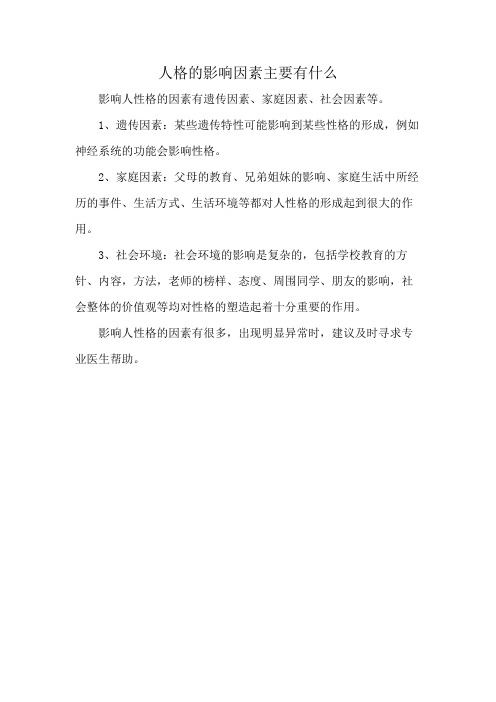 人格的影响因素主要有什么

影响人性格的因素有遗传因素、家庭因素、社会因素等。

1、遗传因素：某些遗传特性可能影响到某些性格的形成，例如神经系统的功能会影响性格。

2、家庭因素：父母的教育、兄弟姐妹的影响、家庭生活中所经历的事件、生活方式、生活环境等都对人性格的形成起到很大的作用。

3、社会环境：社会环境的影响是复杂的，包括学校教育的方针、内容，方法，老师的榜样、态度、周围同学、朋友的影响，社会整体的价值观等均对性格的塑造起着十分重要的作用。

影响人性格的因素有很多，出现明显异常时，建议及时寻求专业医生帮助。